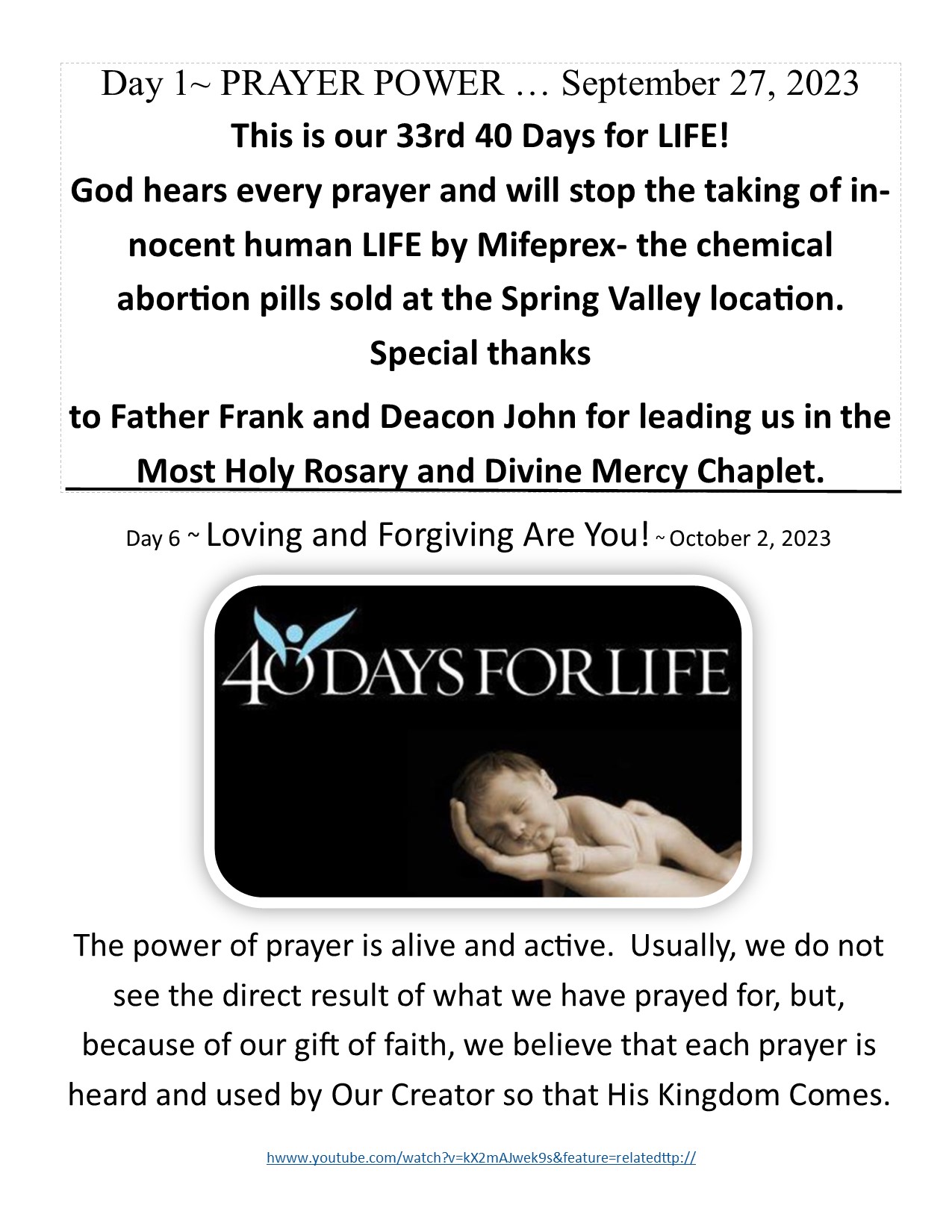 Day 1~ PRAYER POWER … September 27, 2023
This is our 33rd 40 Days for LIFE!
God hears every prayer and will stop the taking of innocent human LIFE by Mifeprex- the chemical abortion pills sold at the Spring Valley location.
Special thanks
to Father Frank and Deacon John for leading us in the Most Holy Rosary and Divine Mercy Chaplet.

Day 6 ~ Loving and Forgiving Are You! ~ October 2, 2023

40 DAYS FOR LIFE

The power of prayer is alive and active. Usually, we do not see the direct result of what we have prayed for, but, because of our gift of faith, we believe that each prayer is heard and used by Our Creator so that His Kingdom Comes.

hwww.youtube.com/watch?v=kX2mAJwek9s&feature=relatedttp://